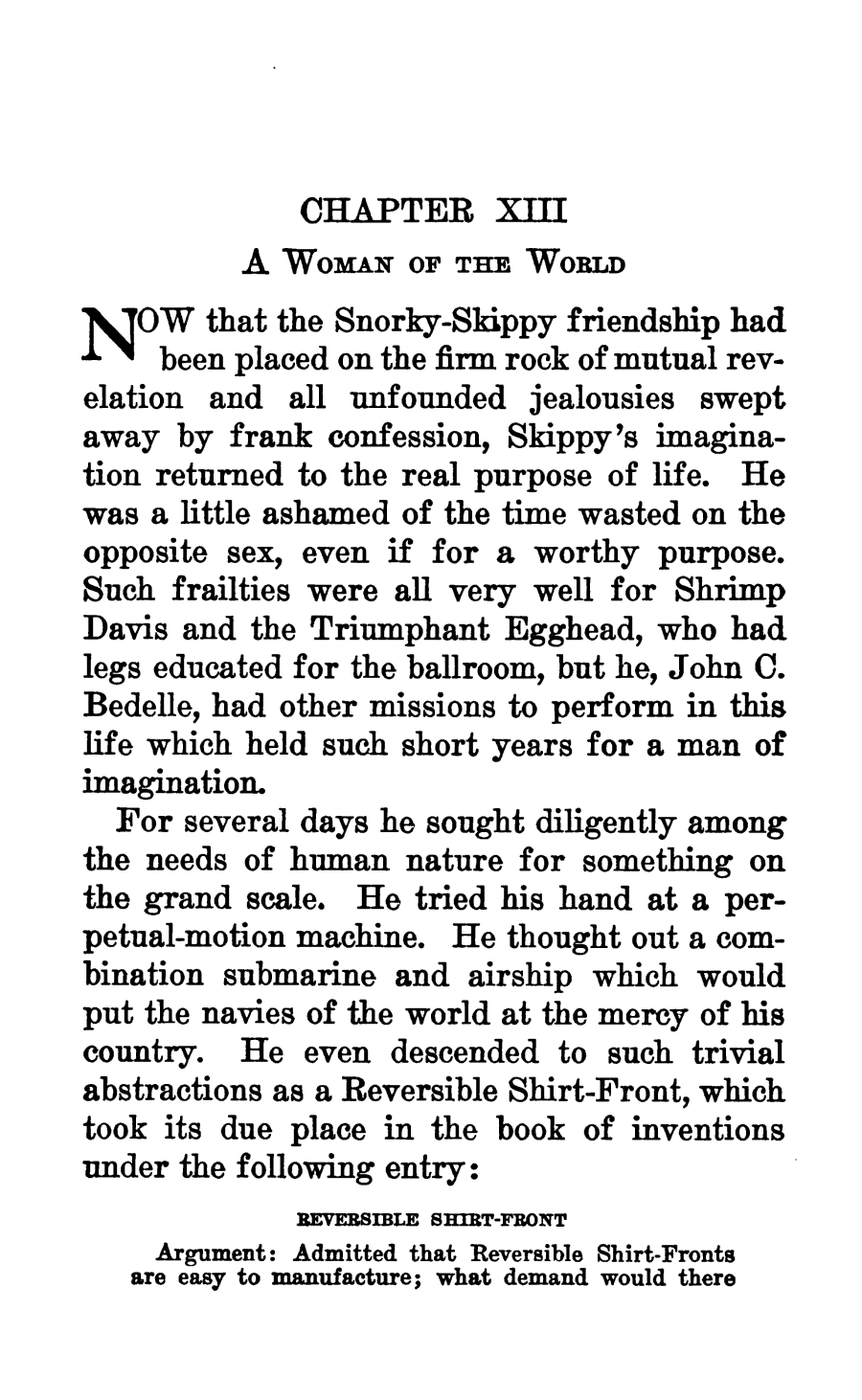 CHAPTER XIII
A WOMAN OF THE WORLD

NOW that the Snorky-Skippy friendship had been placed on the firm rock of mutual revelation and all unfounded jealousies swept away by frank confession, Skippy's imagination returned to the real purpose of life. He was a little ashamed of the time wasted on the opposite sex, even if for a worthy purpose. Such frailties were all very well for Shrimp Davis and the Triumphant Egghead, who had legs educated for the ballroom, but he, John C. Bedelle, had other missions to perform in this life which held such short years for a man of imagination.

For several days he sought diligently among the needs of human nature for something on the grand scale. He tried his hand at a perpetual-motion machine. He thought out a combination submarine and airship which would put the navies of the world at the mercy of his country. He even descended to such trivial abstractions as a Reversible Shirt-Front, which took its due place in the book of inventions under the following entry:

REVERSIBLE SHIRT-FRONT

Argument: Admitted that Reversible Shirt-Fronts are easy to manufacture; what demand would there